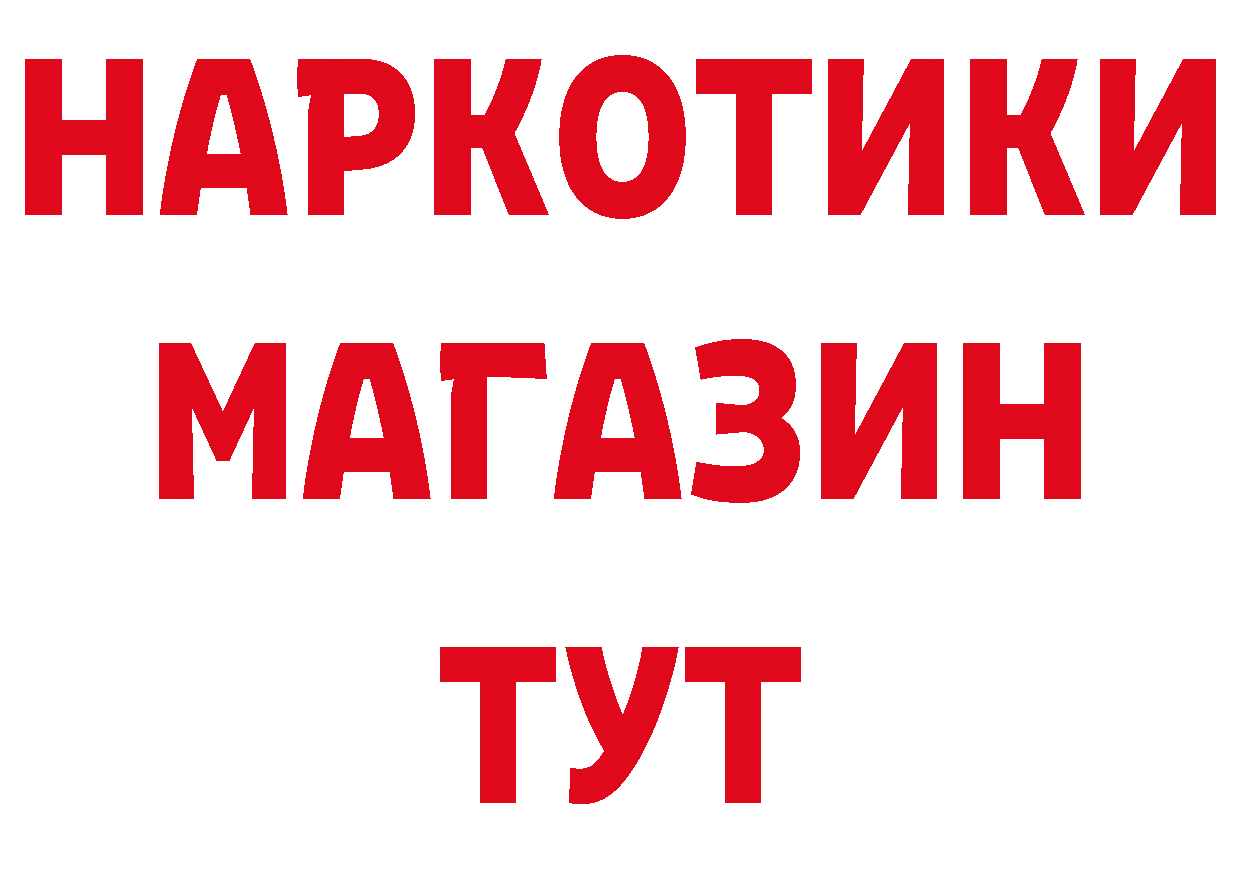 НАРКОТИКИ
МАГАЗИН
ТУТ